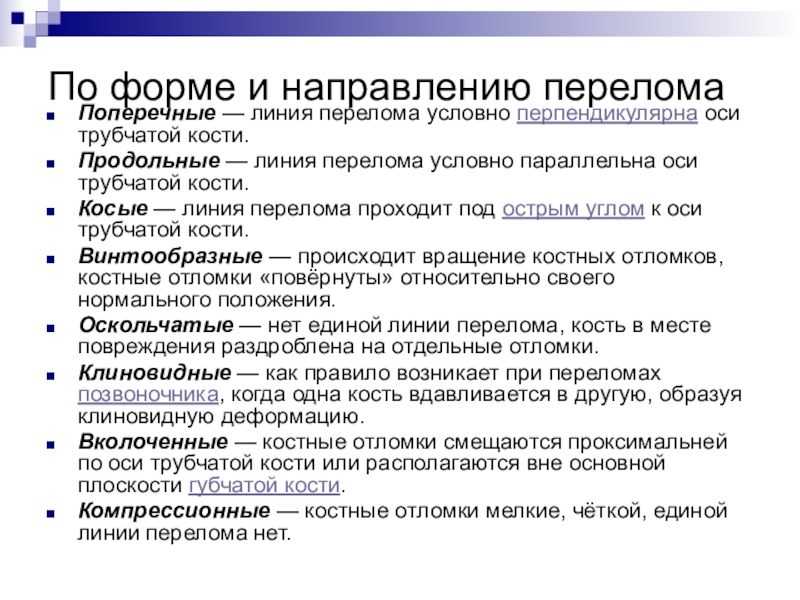 По форме и направлению перелома

• Поперечные — линия перелома условно перпендикулярна оси трубчатой кости.
• Продольные — линия перелома условно параллельна оси трубчатой кости.
• Косые — линия перелома проходит под острым углом к оси трубчатой кости.
• Винтообразные — происходит вращение костных отломков, костные отломки «повёрнуты» относительно своего нормального положения.
• Оскольчатые — нет единой линии перелома, кость в месте повреждения раздроблена на отдельные отломки.
• Клиновидные — как правило возникает при переломах позвоночника, когда одна кость вдавливается в другую, образуя клиновидную деформацию.
• Вколоченные — костные отломки смещаются проксимальней по оси трубчатой кости или располагаются вне основной плоскости губчатой кости.
• Компрессионные — костные отломки мелкие, чёткой, единой линии перелома нет.